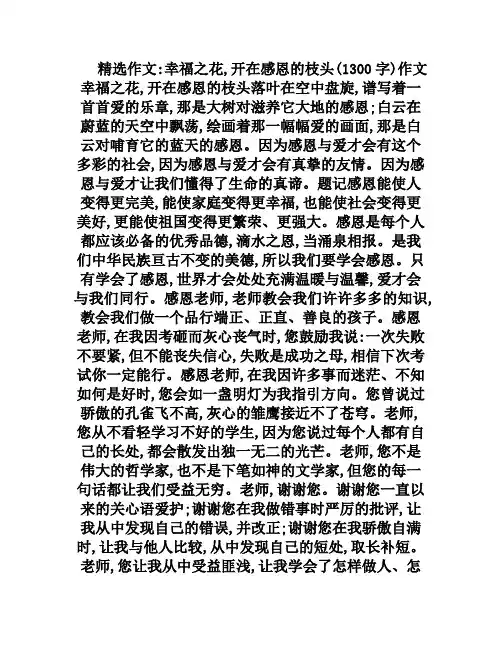 精选作文:幸福之花,开在感恩的枝头(1300 字)作文幸福之花,开在感恩的枝头落叶在空中盘旋,谱写着一首首爱的乐章,那是大树对滋养它大地的感恩;白云在蔚蓝的天空中飘荡,绘画着那一幅幅爱的画面,那是白云对哺育它的蓝天的感恩。因为感恩与爱才会有这个多彩的社会,因为感恩与爱才会有真挚的友情。因为感恩与爱才让我们懂得了生命的真谛。题记感恩能使人变得更完美,能使家庭变得更幸福,也能使社会变得更美好,更能使祖国变得更繁荣、更强大。感恩是每个人都应该必备的优秀品德,滴水之恩,当涌泉相报。是我们中华民族亘古不变的美德,所以我们要学会感恩。只有学会了感恩,世界才会处处充满温暖与温馨,爱才会与我们同行。感恩老师,老师教会我们许许多多的知识,教会我们做一个品行端正、正直、善良的孩子。感恩老师,在我因考砸而灰心丧气时,您鼓励我说:一次失败不要紧,但不能丧失信心,失败是成功之母,相信下次考试你一定能行。感恩老师,在我因许多事而迷茫、不知如何是好时,您会如一盏明灯为我指引方向。您曾说过骄傲的孔雀飞不高,灰心的雏鹰接近不了苍穹。老师,您从不看轻学习不好的学生,因为您说过每个人都有自己的长处,都会散发出独一无二的光芒。老师,您不是伟大的哲学家,也不是下笔如神的文学家,但您的每一句话都让我们受益无穷。老师,谢谢您。谢谢您一直以来的关心语爱护;谢谢您在我做错事时严厉的批评,让我从中发现自己的错误,并改正;谢谢您在我骄傲自满时,让我与他人比较,从中发现自己的短处,取长补短。老师,您让我从中受益匪浅,让我学会了怎样做人、怎